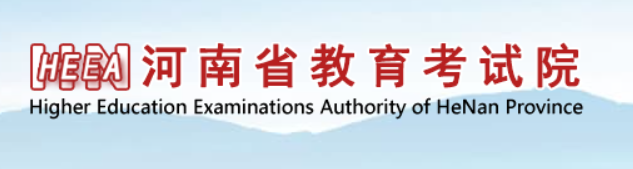 HEEA 河南省教育考试院
Higher Education Examinations Authority of HeNan Province